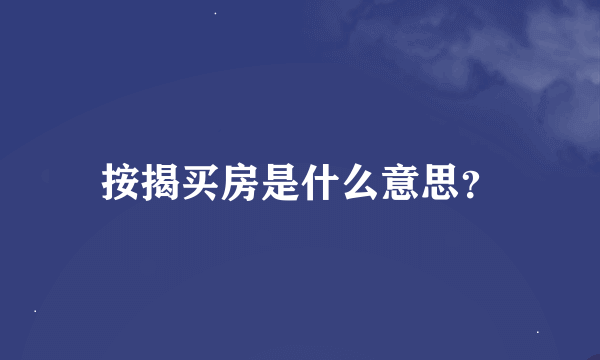 按揭买房是什么意思?